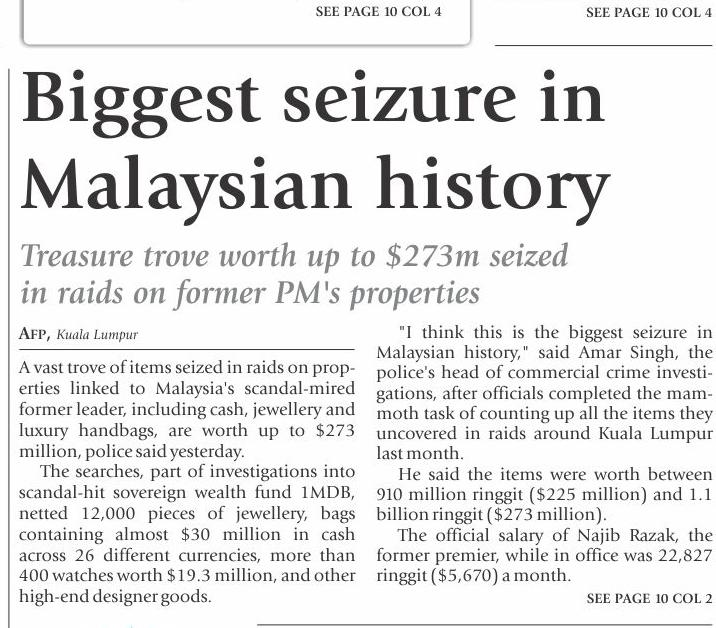 SEE PAGE 10 COL 4

SEE PAGE 10 COL 4

Biggest seizure in Malaysian history

Treasure trove worth up to $273m seized in raids on former PM's properties

AFP, Kuala Lumpur

A vast trove of items seized in raids on properties linked to Malaysia's scandal-mired former leader, including cash, jewellery and luxury handbags, are worth up to $273 million, police said yesterday.

The searches, part of investigations into scandal-hit sovereign wealth fund 1MDB, netted 12,000 pieces of jewellery, bags containing almost $30 million in cash across 26 different currencies, more than 400 watches worth $19.3 million, and other high-end designer goods.

"I think this is the biggest seizure in Malaysian history," said Amar Singh, the police's head of commercial crime investigations, after officials completed the mammoth task of counting up all the items they uncovered in raids around Kuala Lumpur last month.

He said the items were worth between 910 million ringgit ($225 million) and 1.1 billion ringgit ($273 million).

The official salary of Najib Razak, the former premier, while in office was 22,827 ringgit ($5,670) a month.

SEE PAGE 10 COL 2